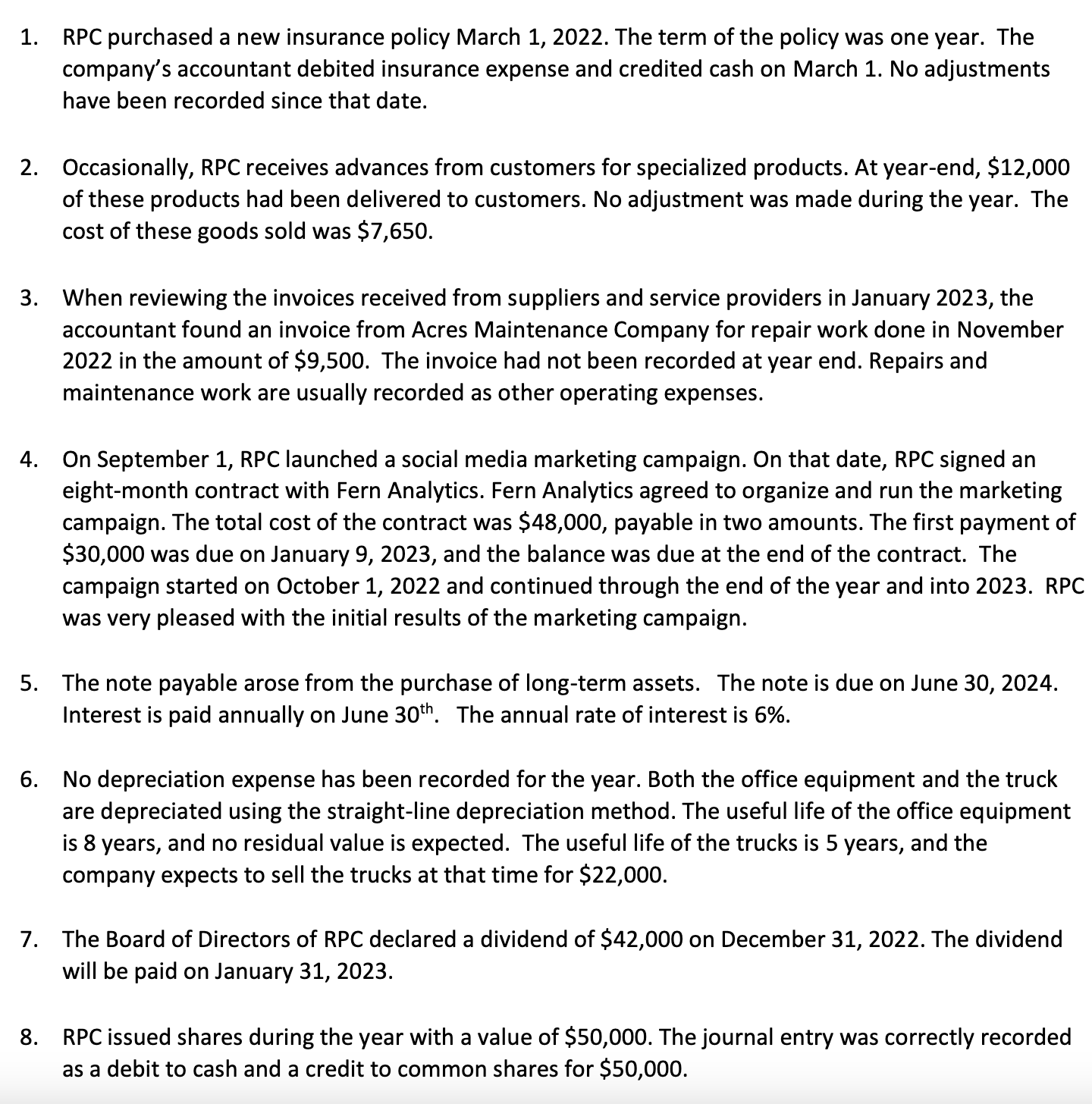 1. RPC purchased a new insurance policy March 1, 2022. The term of the policy was one year. The company's accountant debited insurance expense and credited cash on March 1. No adjustments have been recorded since that date.

2. Occasionally, RPC receives advances from customers for specialized products. At year-end, \$12,000 of these products had been delivered to customers. No adjustment was made during the year. The cost of these goods sold was \$7,650.

3. When reviewing the invoices received from suppliers and service providers in January 2023, the accountant found an invoice from Acres Maintenance Company for repair work done in November 2022 in the amount of \$9,500. The invoice had not been recorded at year end. Repairs and maintenance work are usually recorded as other operating expenses.

4. On September 1, RPC launched a social media marketing campaign. On that date, RPC signed an eight-month contract with Fern Analytics. Fern Analytics agreed to organize and run the marketing campaign. The total cost of the contract was \$48,000, payable in two amounts. The first payment of \$30,000 was due on January 9, 2023, and the balance was due at the end of the contract. The campaign started on October 1, 2022 and continued through the end of the year and into 2023. RPC was very pleased with the initial results of the marketing campaign.

5. The note payable arose from the purchase of long-term assets. The note is due on June 30, 2024. Interest is paid annually on June 30$^{th}$. The annual rate of interest is 6%.

6. No depreciation expense has been recorded for the year. Both the office equipment and the truck are depreciated using the straight-line depreciation method. The useful life of the office equipment is 8 years, and no residual value is expected. The useful life of the trucks is 5 years, and the company expects to sell the trucks at that time for \$22,000.

7. The Board of Directors of RPC declared a dividend of \$42,000 on December 31, 2022. The dividend will be paid on January 31, 2023.

8. RPC issued shares during the year with a value of \$50,000. The journal entry was correctly recorded as a debit to cash and a credit to common shares for \$50,000.